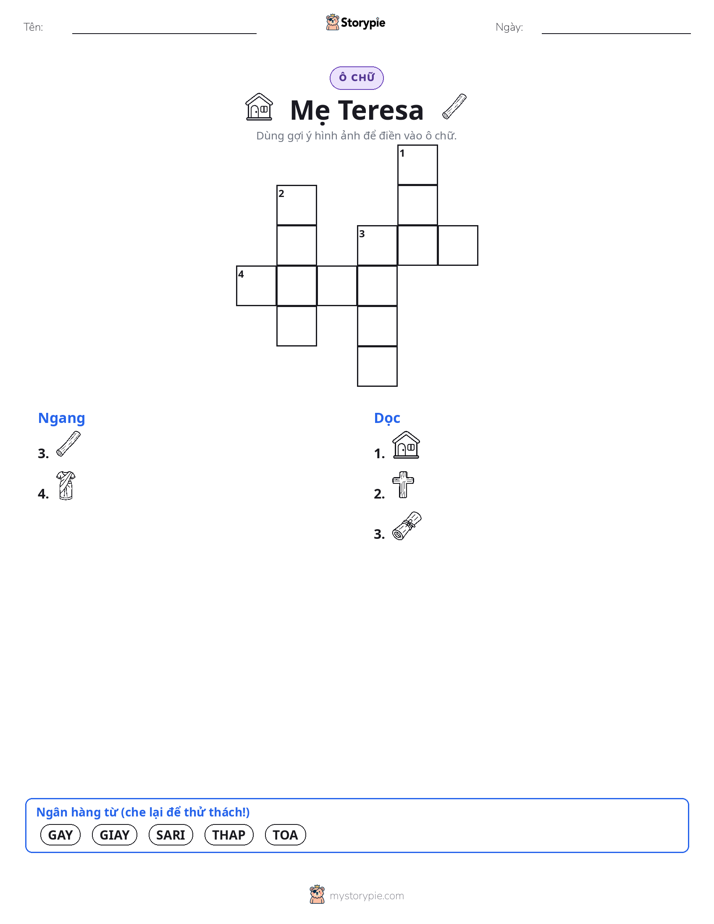 Tên: ____ Storypie Ngày: ____

Ô CHỮ

Mẹ Teresa

Dùng gợi ý hình ảnh để điền vào ô chữ.

1
2
3
4

Ngang
3.
4.

Dọc
1.
2.
3.

Ngân hàng từ (che lại để thử thách!)
GAY GIAY SARI THAP TOA

mystorypie.com